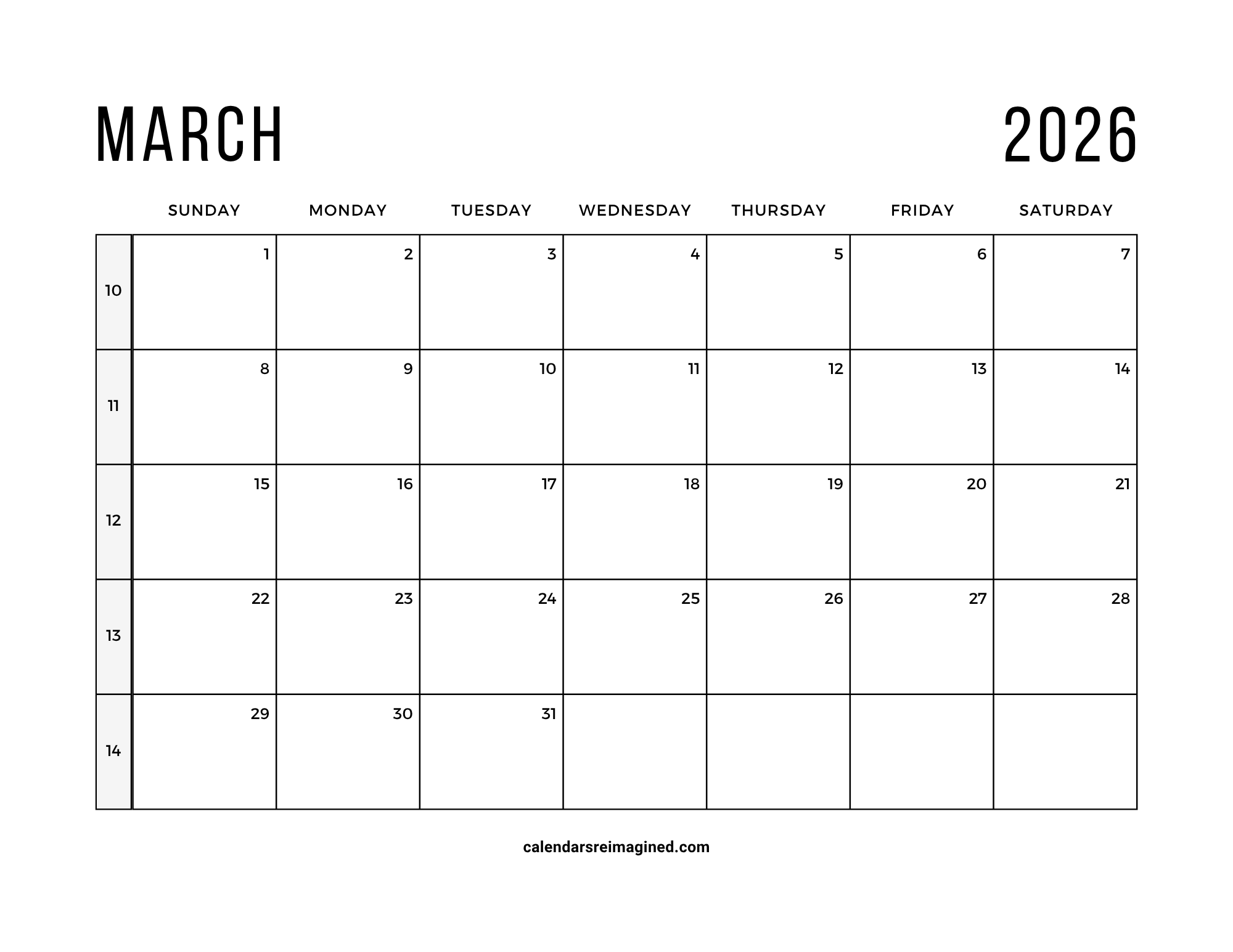 MARCH 2026

|  | SUNDAY | MONDAY | TUESDAY | WEDNESDAY | THURSDAY | FRIDAY | SATURDAY |
|---|---|---|---|---|---|---|---|
| 10 | 1 | 2 | 3 | 4 | 5 | 6 | 7 |
| 11 | 8 | 9 | 10 | 11 | 12 | 13 | 14 |
| 12 | 15 | 16 | 17 | 18 | 19 | 20 | 21 |
| 13 | 22 | 23 | 24 | 25 | 26 | 27 | 28 |
| 14 | 29 | 30 | 31 |  |  |  |  |

calendarsreimagined.com